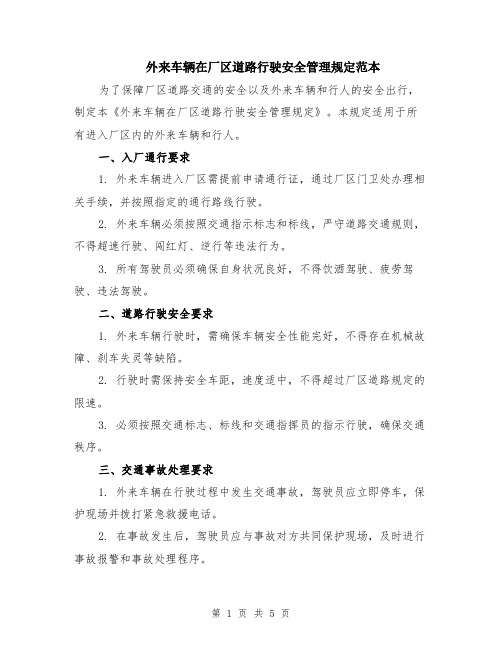 外来车辆在厂区道路行驶安全管理规定范本

为了保障厂区道路交通的安全以及外来车辆和行人的安全出行，制定本《外来车辆在厂区道路行驶安全管理规定》。本规定适用于所有进入厂区内的外来车辆和行人。

一、入厂通行要求

1. 外来车辆进入厂区需提前申请通行证，通过厂区门卫处办理相关手续，并按照指定的通行路线行驶。

2. 外来车辆必须按照交通指示标志和标线，严守道路交通规则，不得超速行驶、闯红灯、逆行等违法行为。

3. 所有驾驶员必须确保自身状况良好，不得饮酒驾驶、疲劳驾驶、违法驾驶。

二、道路行驶安全要求

1. 外来车辆行驶时，需确保车辆安全性能完好，不得存在机械故障、刹车失灵等缺陷。

2. 行驶时需保持安全车距，速度适中，不得超过厂区道路规定的限速。

3. 必须按照交通标志、标线和交通指挥员的指示行驶，确保交通秩序。

三、交通事故处理要求

1. 外来车辆在行驶过程中发生交通事故，驾驶员应立即停车，保护现场并拨打紧急救援电话。

2. 在事故发生后，驾驶员应与事故对方共同保护现场，及时进行事故报警和事故处理程序。

第 1 页 共 5 页